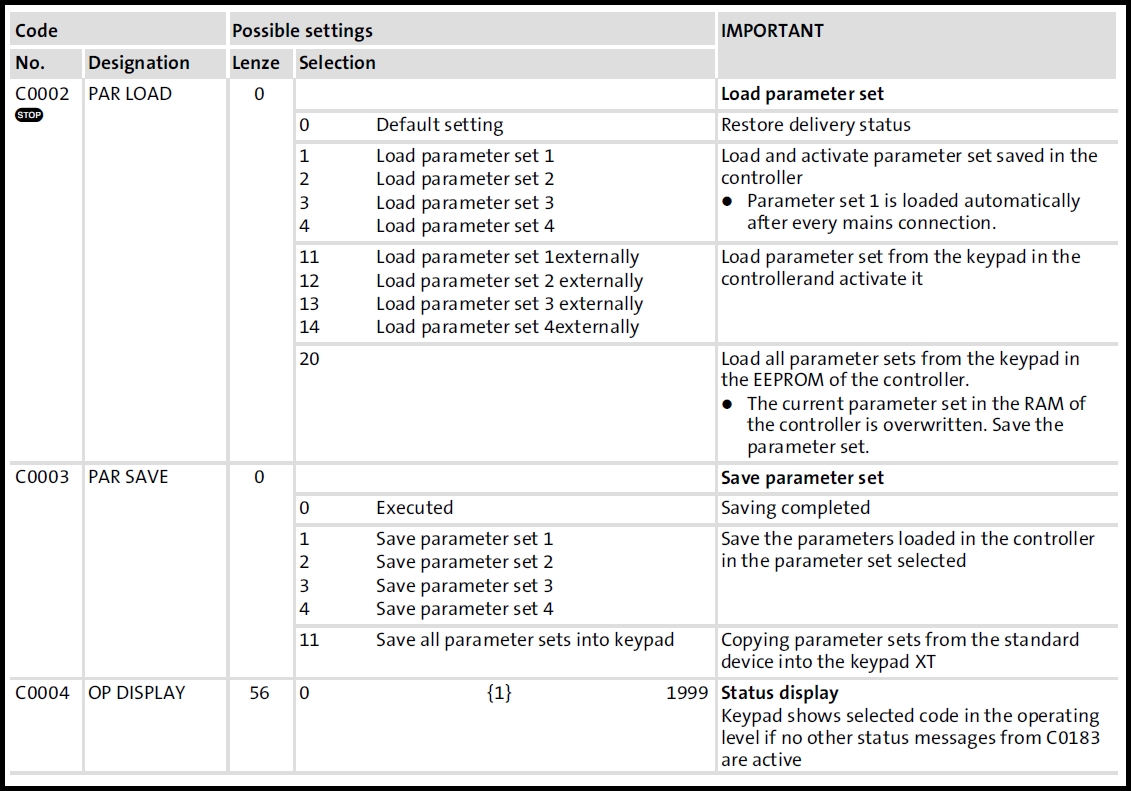 | Code | | Possible settings | | IMPORTANT |
|---|---|---|---|---|
| No. | Designation | Lenze | Selection | |
| C0002 STOP | PAR LOAD | 0 | | **Load parameter set** |
| | | | 0 Default setting | Restore delivery status |
| | | | 1 Load parameter set 1<br>2 Load parameter set 2<br>3 Load parameter set 3<br>4 Load parameter set 4 | Load and activate parameter set saved in the controller<br>● Parameter set 1 is loaded automatically after every mains connection. |
| | | | 11 Load parameter set 1externally<br>12 Load parameter set 2 externally<br>13 Load parameter set 3 externally<br>14 Load parameter set 4externally | Load parameter set from the keypad in the controllerand activate it |
| | | | 20 | Load all parameter sets from the keypad in the EEPROM of the controller.<br>● The current parameter set in the RAM of the controller is overwritten. Save the parameter set. |
| C0003 | PAR SAVE | 0 | | **Save parameter set** |
| | | | 0 Executed | Saving completed |
| | | | 1 Save parameter set 1<br>2 Save parameter set 2<br>3 Save parameter set 3<br>4 Save parameter set 4 | Save the parameters loaded in the controller in the parameter set selected |
| | | | 11 Save all parameter sets into keypad | Copying parameter sets from the standard device into the keypad XT |
| C0004 | OP DISPLAY | 56 | 0 {1} 1999 | **Status display**<br>Keypad shows selected code in the operating level if no other status messages from C0183 are active |